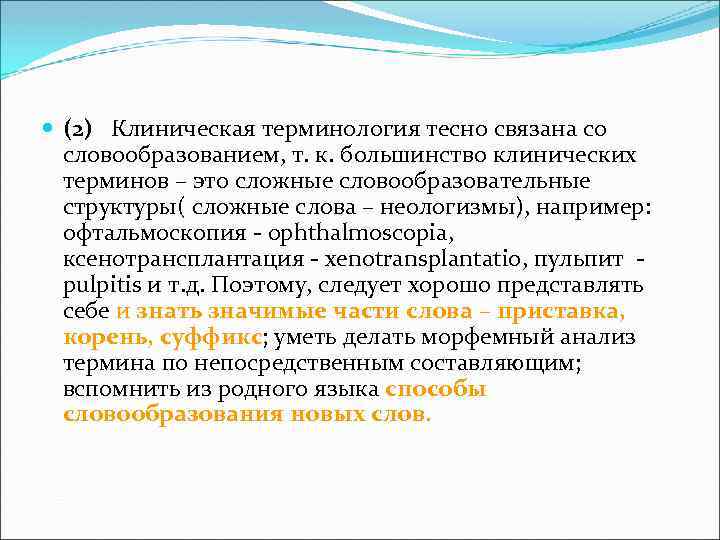 (2) Клиническая терминология тесно связана со словообразованием, т. к. большинство клинических терминов – это сложные словообразовательные структуры( сложные слова – неологизмы), например: офтальмоскопия - ophthalmoscopia, ксенотрансплантация - xenotransplantatio, пульпит - pulpitis и т.д. Поэтому, следует хорошо представлять себе и знать значимые части слова – приставка, корень, суффикс; уметь делать морфемный анализ термина по непосредственным составляющим; вспомнить из родного языка способы словообразования новых слов.